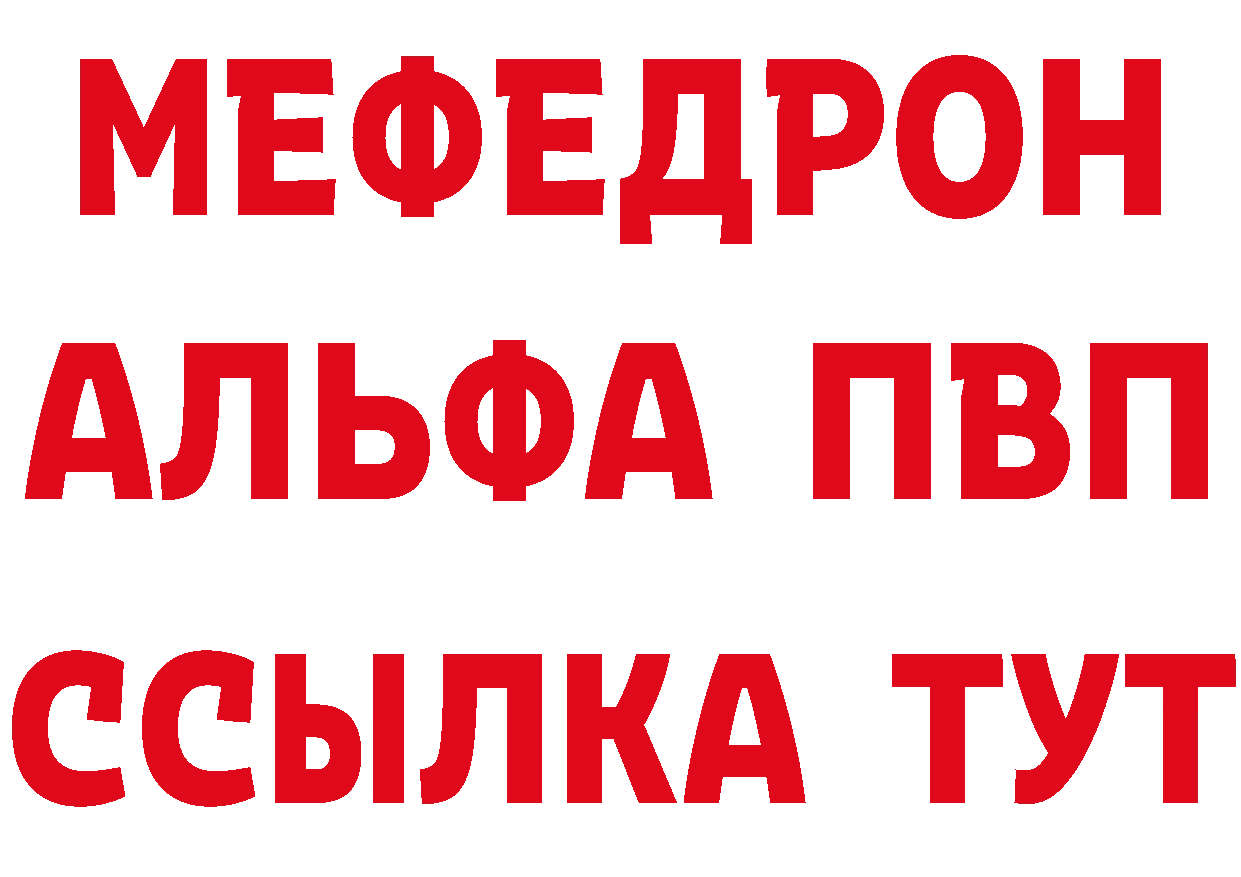 МЕФЕДРОН
АЛЬФА ПВП
ССЫЛКА ТУТ